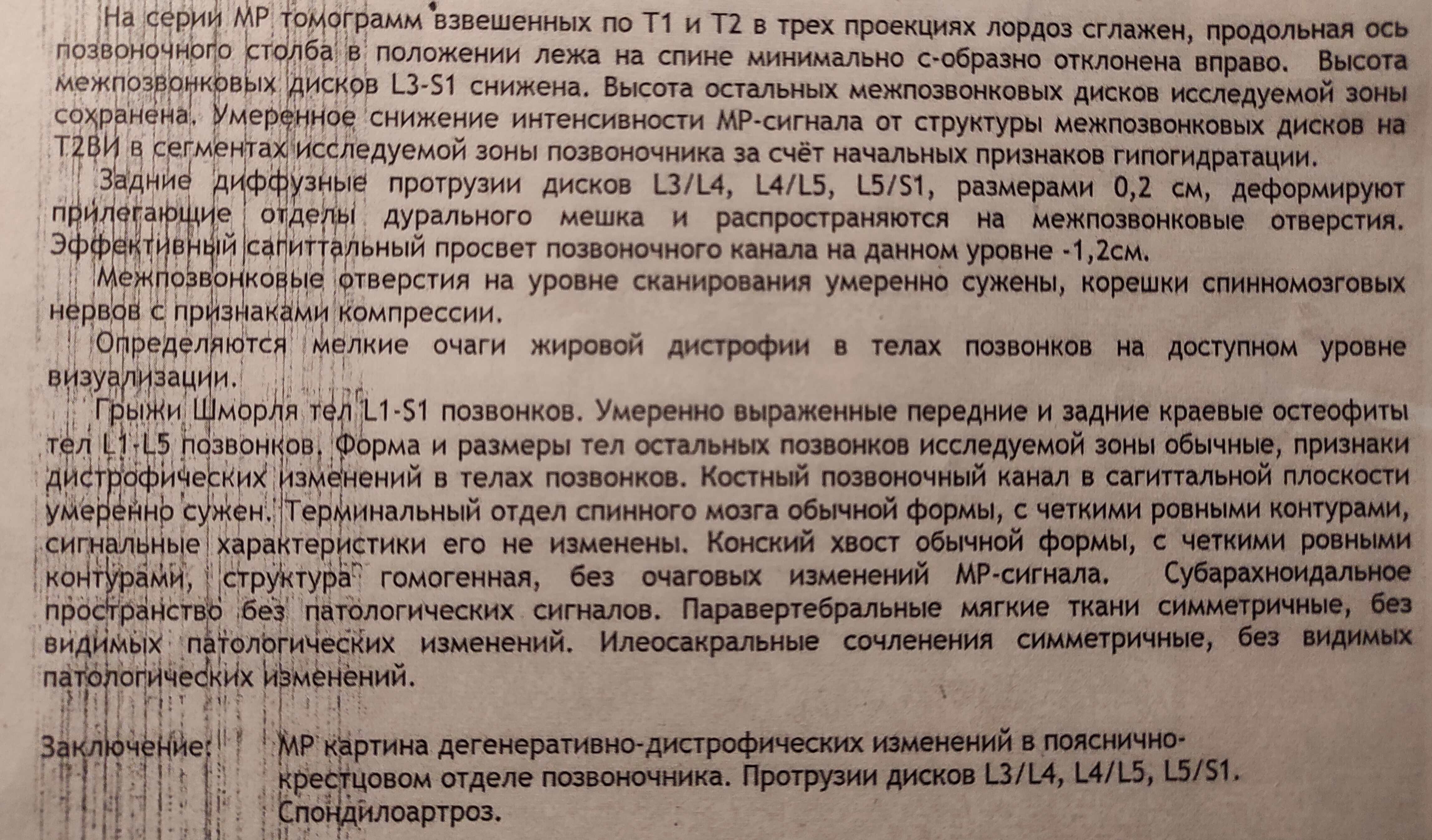 На серии МР томограмм взвешенных по Т1 и Т2 в трех проекциях лордоз сглажен, продольная ось позвоночного столба в положении лежа на спине минимально с-образно отклонена вправо. Высота межпозвонковых дисков L3-S1 снижена. Высота остальных межпозвонковых дисков исследуемой зоны сохранена. Умеренное снижение интенсивности МР-сигнала от структуры межпозвонковых дисков на Т2ВИ в сегментах исследуемой зоны позвоночника за счёт начальных признаков гипогидратации.

Задние диффузные протрузии дисков L3/L4, L4/L5, L5/S1, размерами 0,2 см, деформируют прилегающие отделы дурального мешка и распространяются на межпозвонковые отверстия. Эффективный сагиттальный просвет позвоночного канала на данном уровне -1,2см.

Межпозвонковые отверстия на уровне сканирования умеренно сужены, корешки спинномозговых нервов с признаками компрессии.

Определяются мелкие очаги жировой дистрофии в телах позвонков на доступном уровне визуализации.

Грыжи Шморля тел L1-S1 позвонков. Умеренно выраженные передние и задние краевые остеофиты тел L1-L5 позвонков. Форма и размеры тел остальных позвонков исследуемой зоны обычные, признаки дистрофических изменений в телах позвонков. Костный позвоночный канал в сагиттальной плоскости умеренно сужен. Терминальный отдел спинного мозга обычной формы, с четкими ровными контурами, сигнальные характеристики его не изменены. Конский хвост обычной формы, с четкими ровными контурами, структура гомогенная, без очаговых изменений МР-сигнала. Субарахноидальное пространство без патологических сигналов. Паравертебральные мягкие ткани симметричные, без видимых патологических изменений. Илеосакральные сочленения симметричные, без видимых патологических изменений.

Заключение: МР картина дегенеративно-дистрофических изменений в пояснично-крестцовом отделе позвоночника. Протрузии дисков L3/L4, L4/L5, L5/S1. Спондилоартроз.